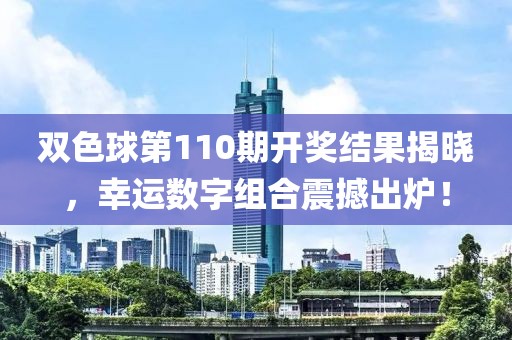 双色球第110期开奖结果揭晓，幸运数字组合震撼出炉！